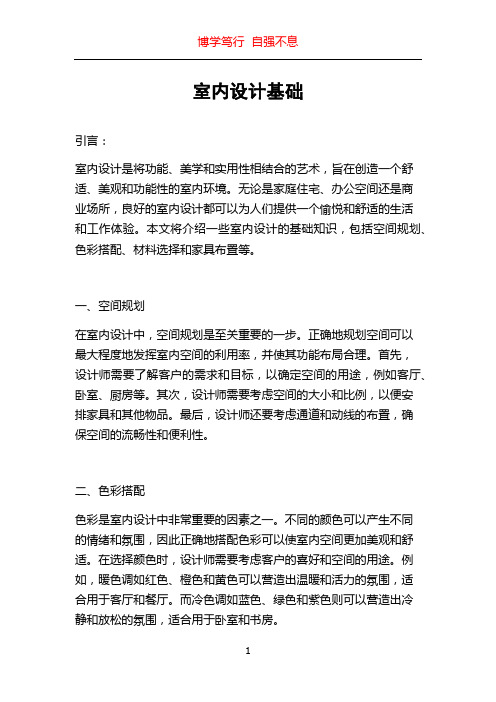 博学笃行 自强不息

室内设计基础

引言：

室内设计是将功能、美学和实用性相结合的艺术，旨在创造一个舒适、美观和功能性的室内环境。无论是家庭住宅、办公空间还是商业场所，良好的室内设计都可以为人们提供一个愉悦和舒适的生活和工作体验。本文将介绍一些室内设计的基础知识，包括空间规划、色彩搭配、材料选择和家具布置等。

一、空间规划

在室内设计中，空间规划是至关重要的一步。正确地规划空间可以最大程度地发挥室内空间的利用率，并使其功能布局合理。首先，设计师需要了解客户的需求和目标，以确定空间的用途，例如客厅、卧室、厨房等。其次，设计师需要考虑空间的大小和比例，以便安排家具和其他物品。最后，设计师还要考虑通道和动线的布置，确保空间的流畅性和便利性。

二、色彩搭配

色彩是室内设计中非常重要的因素之一。不同的颜色可以产生不同的情绪和氛围，因此正确地搭配色彩可以使室内空间更加美观和舒适。在选择颜色时，设计师需要考虑客户的喜好和空间的用途。例如，暖色调如红色、橙色和黄色可以营造出温暖和活力的氛围，适合用于客厅和餐厅。而冷色调如蓝色、绿色和紫色则可以营造出冷静和放松的氛围，适合用于卧室和书房。

1